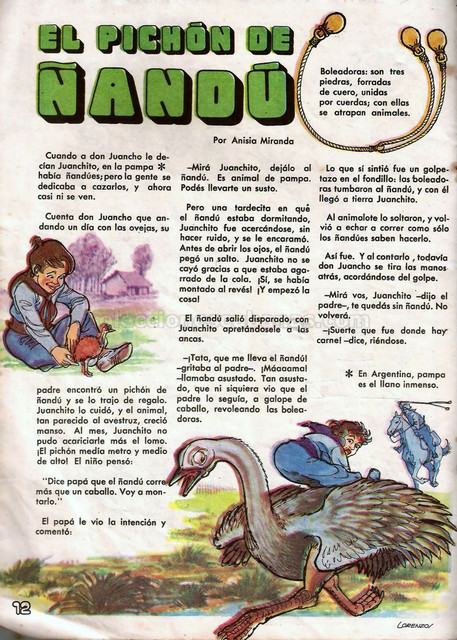 EL PICHÓN DE ÑANDÚ

Boleadoras: son tres piedras, forradas de cuero, unidas por cuerdas; con ellas se atrapan animales.

Por Anisia Miranda

Cuando a don Juancho le decían Juanchito, en la pampa * había ñandúes; pero la gente se dedicaba a cazarlos, y ahora casi ni se ven.

Cuenta don Juancho que andando un día con las ovejas, su padre encontró un pichón de ñandú y se lo trajo de regalo. Juanchito lo cuidó, y el animal, tan parecido al avestruz, creció manso. Al mes, Juanchito no pudo acariciarle más el lomo. ¡El pichón medía metro y medio de alto! El niño pensó:

"Dice papá que el ñandú corre más que un caballo. Voy a montarlo."

El papá le vio la intención y comentó:

–Mirá Juanchito, dejálo al ñandú. Es animal de pampa. Podés llevarte un susto.

Pero una tardecita en qué el ñandú estaba dormitando, Juanchito fue acercándose, sin hacer ruido, y se le encaramó. Antes de abrir los ojos, el ñandú pegó un salto. Juanchito no se cayó gracias a que estaba agarrado de la cola. ¡Sí, se había montado al revés! ¡Y empezó la cosa!

El ñandú salió disparado, con Juanchito apretándosele a las ancas.

–¡Tata, que me lleva el ñandú! –gritaba al padre–. ¡Máaaama! –llamaba asustado. Tan asustado, que ni siquiera vio que el padre lo seguía, a galope de caballo, revoleando las boleadoras.

Lo que sí sintió fue un golpetazo en el fondillo: las boleadoras tumbaron al ñandú, y con él llegó a tierra Juanchito.

Al animalote lo soltaron, y volvió a echar a correr como sólo los ñandúes saben hacerlo.

Así fue. Y al contarlo , todavía don Juancho se tira las manos atrás, acordándose del golpe.

–Mirá vos, Juanchito –dijo el padre–, te quedás sin ñandú. No volverá.

–¡Suerte que fue donde hay carne! –dice, riéndose.

* En Argentina, pampa es el llano inmenso.

12

LORENZO